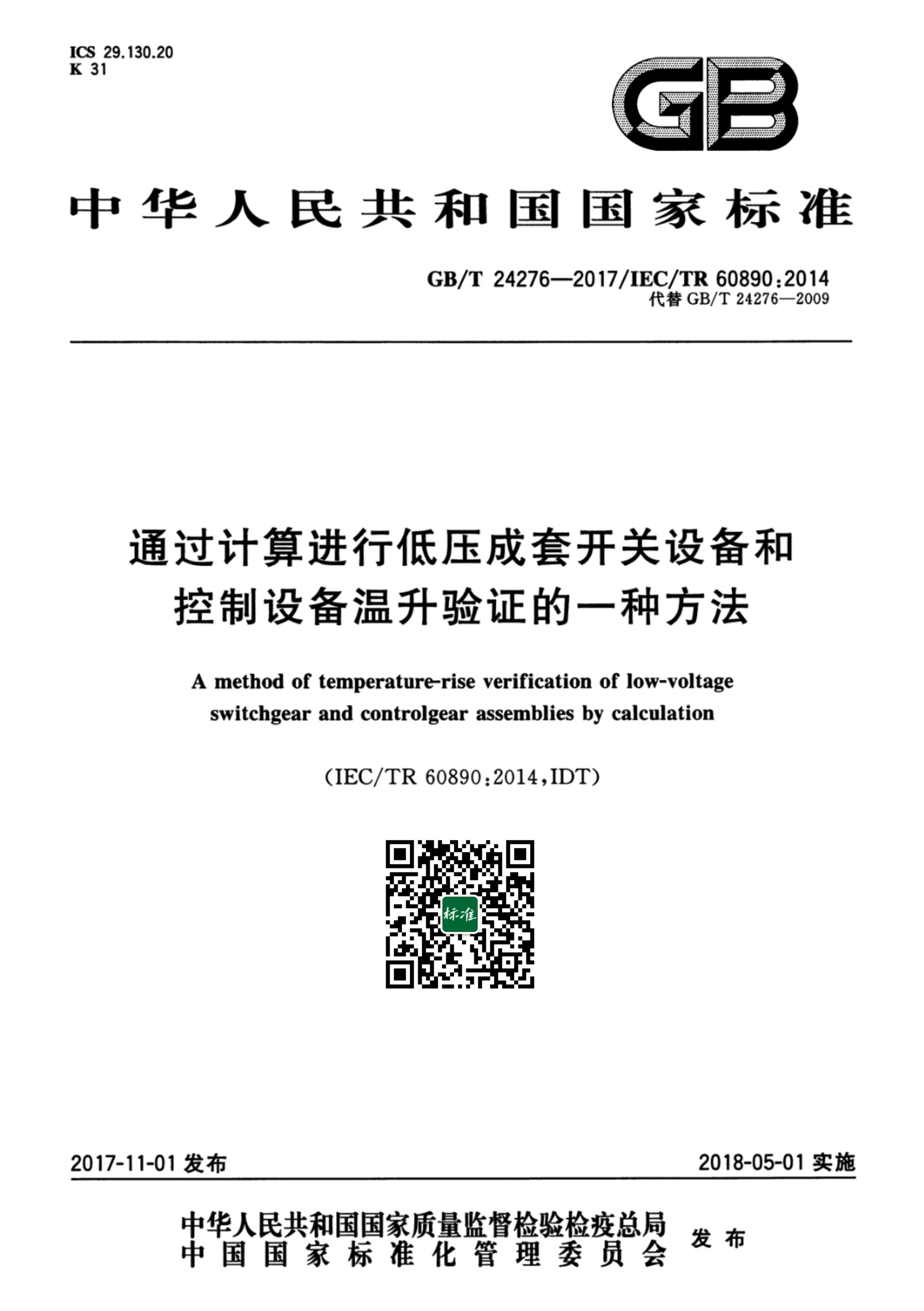 ICS 29.130.20
K 31

GB

中华人民共和国国家标准

GB/T 24276—2017/IEC/TR 60890:2014
代替 GB/T 24276—2009

通过计算进行低压成套开关设备和控制设备温升验证的一种方法

A method of temperature-rise verification of low-voltage switchgear and controlgear assemblies by calculation

(IEC/TR 60890:2014,IDT)

标准

2017-11-01 发布

2018-05-01 实施

中华人民共和国国家质量监督检验检疫总局
中国国家标准化管理委员会
发布